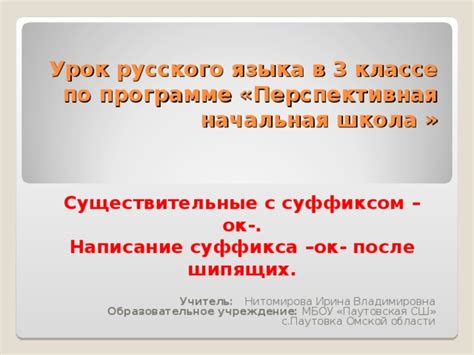 Урок русского языка в 3 классе по программе «Перспективная начальная школа »

Существительные с суффиксом –ок-.
Написание суффикса –ок- после шипящих.

Учитель: Нитомирова Ирина Владимировна
Образовательное учреждение: МБОУ «Паутовская СШ» с.Паутовка Омской области